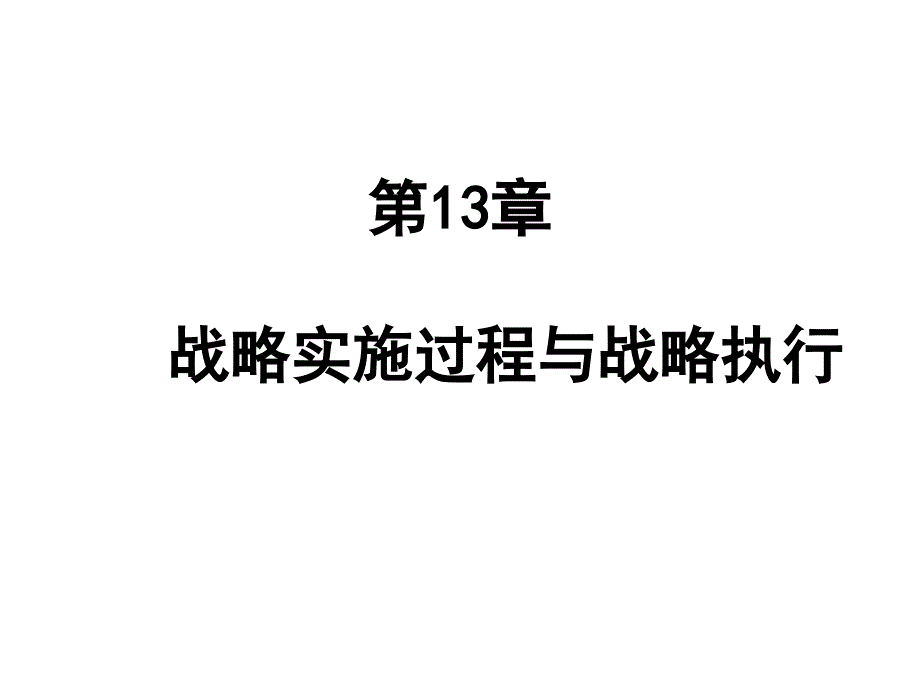 第13章

战略实施过程与战略执行